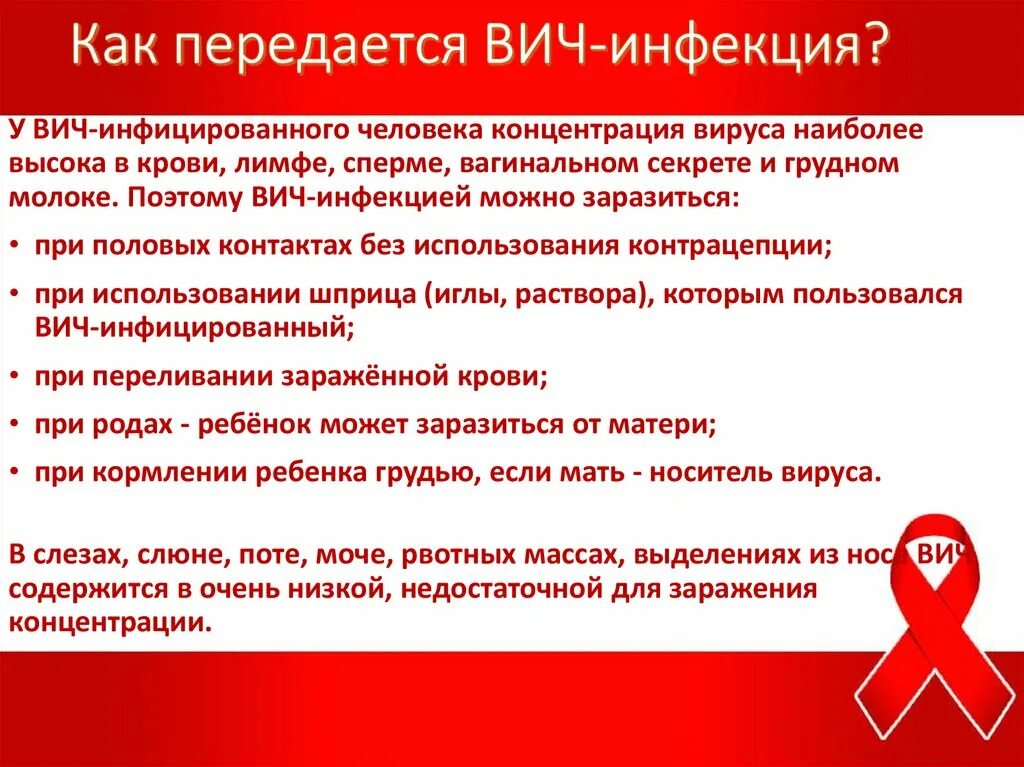 Как передается ВИЧ-инфекция?

У ВИЧ-инфицированного человека концентрация вируса наиболее высока в крови, лимфе, сперме, вагинальном секрете и грудном молоке. Поэтому ВИЧ-инфекцией можно заразиться:

• при половых контактах без использования контрацепции;

• при использовании шприца (иглы, раствора), которым пользовался ВИЧ-инфицированный;

• при переливании заражённой крови;

• при родах - ребёнок может заразиться от матери;

• при кормлении ребенка грудью, если мать - носитель вируса.

В слезах, слюне, поте, моче, рвотных массах, выделениях из носа ВИЧ содержится в очень низкой, недостаточной для заражения концентрации.